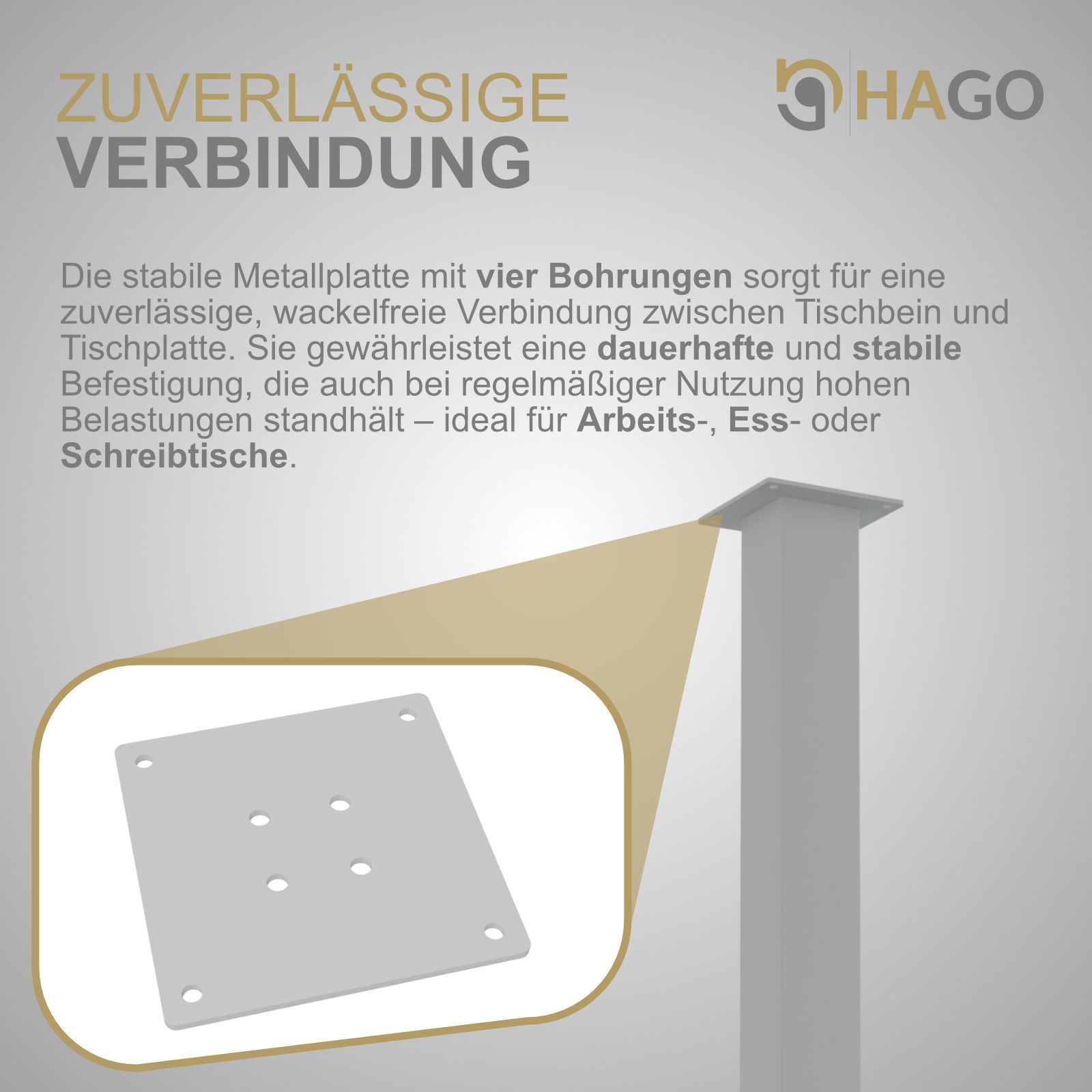 ZUVERLÄSSIGE
VERBINDUNG

HAGO

Die stabile Metallplatte mit vier Bohrungen sorgt für eine zuverlässige, wackelfreie Verbindung zwischen Tischbein und Tischplatte. Sie gewährleistet eine dauerhafte und stabile Befestigung, die auch bei regelmäßiger Nutzung hohen Belastungen standhält – ideal für Arbeits-, Ess- oder Schreibtische.